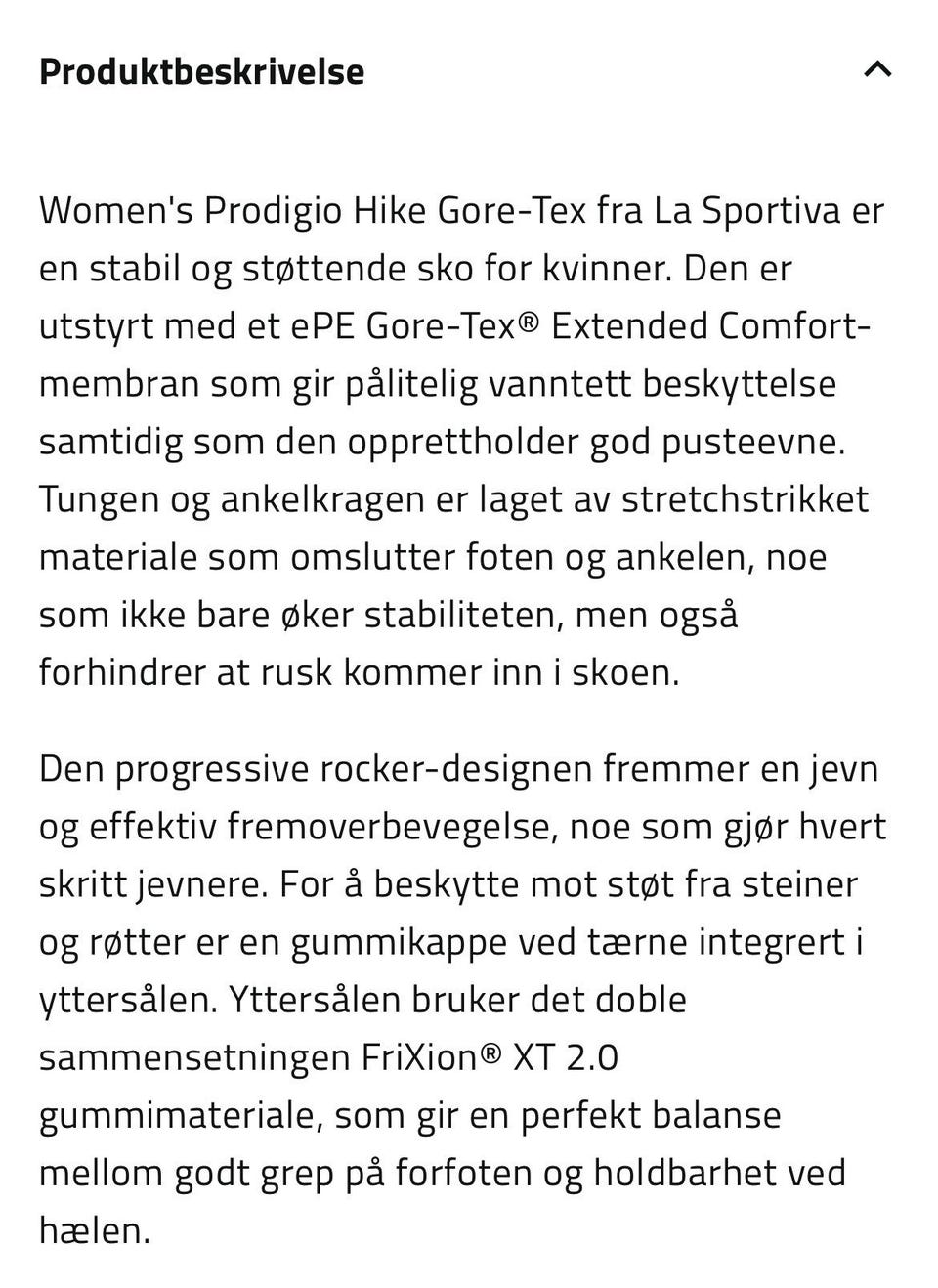 Produktbeskrivelse

Women's Prodigio Hike Gore-Tex fra La Sportiva er en stabil og støttende sko for kvinner. Den er utstyrt med et ePE Gore-Tex® Extended Comfort-membran som gir pålitelig vanntett beskyttelse samtidig som den opprettholder god pusteevne. Tungen og ankelkragen er laget av stretchstrikket materiale som omslutter foten og ankelen, noe som ikke bare øker stabiliteten, men også forhindrer at rusk kommer inn i skoen.

Den progressive rocker-designen fremmer en jevn og effektiv fremoverbevegelse, noe som gjør hvert skritt jevnere. For å beskytte mot støt fra steiner og røtter er en gummikappe ved tærne integrert i yttersålen. Yttersålen bruker det doble sammensetningen FriXion® XT 2.0 gummimateriale, som gir en perfekt balanse mellom godt grep på forfoten og holdbarhet ved hælen.